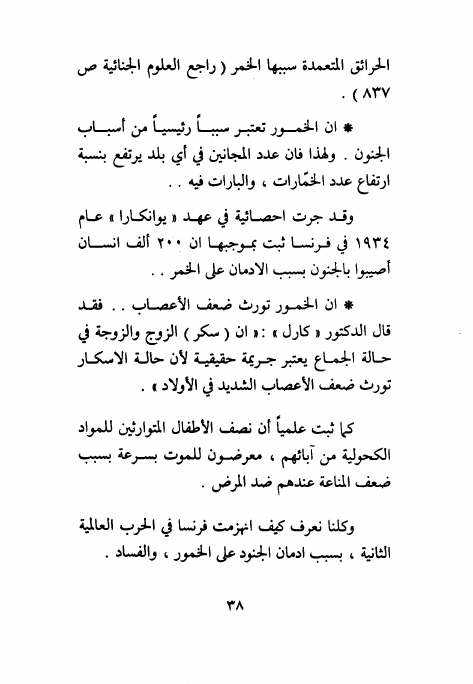 الحرائق المتعمدة سببها الخمر ( راجع العلوم الجنائية ص ٨٣٧ ) .

* ان الخمور تعتبر سبباً رئيسياً من أسباب الجنون . ولهذا فان عدد المجانين في أي بلد يرتفع بنسبة ارتفاع عدد الخمّارات ، والبارات فيه . .

وقد جرت احصائية في عهد « يوانكارا » عام ١٩٣٤ في فرنسا ثبت بموجبها ان ٢٠٠ ألف انسان أصيبوا بالجنون بسبب الادمان على الخمر . .

* ان الخمور تورث ضعف الأعصاب . . فقد قال الدكتور « كارل » : « ان ( سكر ) الزوج والزوجة في حالة الجماع يعتبر جريمة حقيقية لأن حالة الاسكار تورث ضعف الأعصاب الشديد في الأولاد » .

كما ثبت علمياً أن نصف الأطفال المتوارثين للمواد الكحولية من آبائهم ، معرضون للموت بسرعة بسبب ضعف المناعة عندهم ضد المرض .

وكلنا نعرف كيف انهزمت فرنسا في الحرب العالمية الثانية ، بسبب ادمان الجنود على الخمور ، والفساد .

٣٨